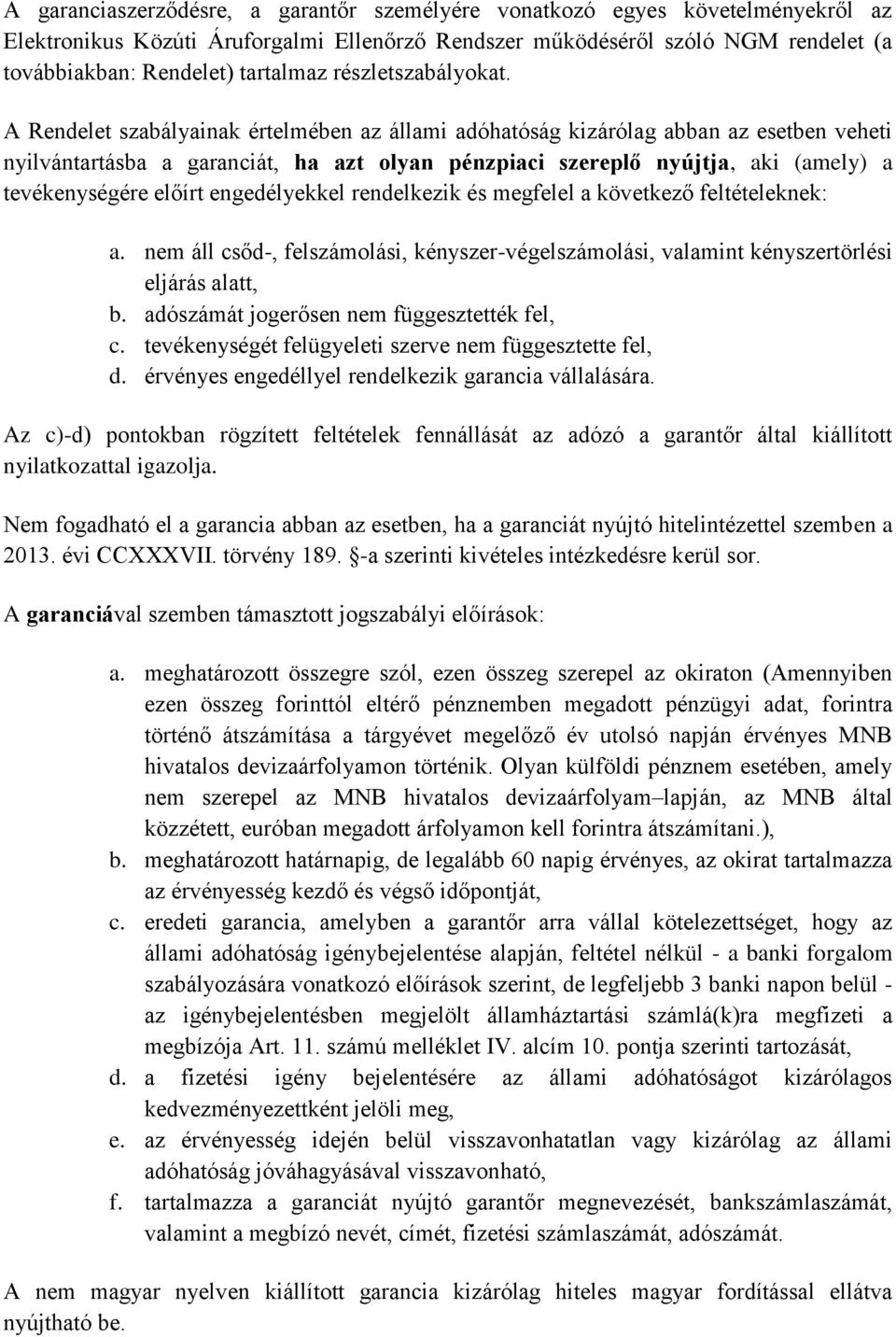 A garanciaszerződésre, a garantőr személyére vonatkozó egyes követelményekről az Elektronikus Közúti Áruforgalmi Ellenőrző Rendszer működéséről szóló NGM rendelet (a továbbiakban: Rendelet) tartalmaz részletszabályokat.

A Rendelet szabályainak értelmében az állami adóhatóság kizárólag abban az esetben veheti nyilvántartásba a garanciát, ha azt olyan pénzpiaci szereplő nyújtja, aki (amely) a tevékenységére előírt engedélyekkel rendelkezik és megfelel a következő feltételeknek:

a. nem áll csőd-, felszámolási, kényszer-végelszámolási, valamint kényszertörlési eljárás alatt,
b. adószámát jogerősen nem függesztették fel,
c. tevékenységét felügyeleti szerve nem függesztette fel,
d. érvényes engedéllyel rendelkezik garancia vállalására.

Az c)-d) pontokban rögzített feltételek fennállását az adózó a garantőr által kiállított nyilatkozattal igazolja.

Nem fogadható el a garancia abban az esetben, ha a garanciát nyújtó hitelintézettel szemben a 2013. évi CCXXXVII. törvény 189. §-a szerinti kivételes intézkedésre kerül sor.

A garanciával szemben támasztott jogszabályi előírások:

a. meghatározott összegre szól, ezen összeg szerepel az okiraton (Amennyiben ezen összeg forinttól eltérő pénznemben megadott pénzügyi adat, forintra történő átszámítása a tárgyévet megelőző év utolsó napján érvényes MNB hivatalos devizaárfolyamon történik. Olyan külföldi pénznem esetében, amely nem szerepel az MNB hivatalos devizaárfolyam–lapján, az MNB által közzétett, euróban megadott árfolyamon kell forintra átszámítani.),
b. meghatározott határnapig, de legalább 60 napig érvényes, az okirat tartalmazza az érvényesség kezdő és végső időpontját,
c. eredeti garancia, amelyben a garantőr arra vállal kötelezettséget, hogy az állami adóhatóság igénybejelentése alapján, feltétel nélkül - a banki forgalom szabályozására vonatkozó előírások szerint, de legfeljebb 3 banki napon belül - az igénybejelentésben megjelölt államháztartási számlá(k)ra megfizeti a megbízója Art. 11. számú melléklet IV. alcím 10. pontja szerinti tartozását,
d. a fizetési igény bejelentésére az állami adóhatóságot kizárólagos kedvezményezettként jelöli meg,
e. az érvényesség idején belül visszavonhatatlan vagy kizárólag az állami adóhatóság jóváhagyásával visszavonható,
f. tartalmazza a garanciát nyújtó garantőr megnevezését, bankszámlaszámát, valamint a megbízó nevét, címét, fizetési számlaszámát, adószámát.

A nem magyar nyelven kiállított garancia kizárólag hiteles magyar fordítással ellátva nyújtható be.